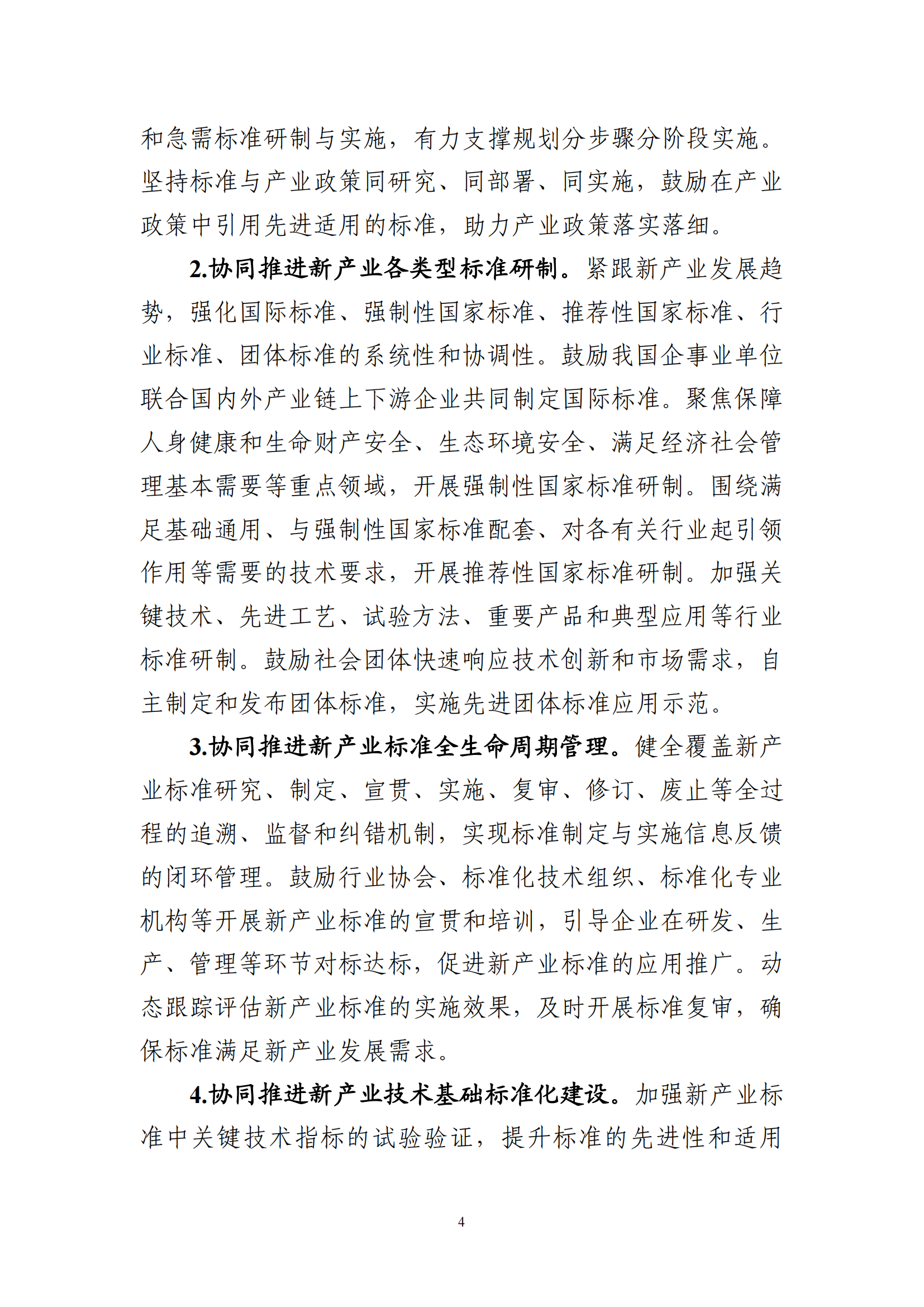 和急需标准研制与实施，有力支撑规划分步骤分阶段实施。坚持标准与产业政策同研究、同部署、同实施，鼓励在产业政策中引用先进适用的标准，助力产业政策落实落细。

2.协同推进新产业各类型标准研制。紧跟新产业发展趋势，强化国际标准、强制性国家标准、推荐性国家标准、行业标准、团体标准的系统性和协调性。鼓励我国企事业单位联合国内外产业链上下游企业共同制定国际标准。聚焦保障人身健康和生命财产安全、生态环境安全、满足经济社会管理基本需要等重点领域，开展强制性国家标准研制。围绕满足基础通用、与强制性国家标准配套、对各有关行业起引领作用等需要的技术要求，开展推荐性国家标准研制。加强关键技术、先进工艺、试验方法、重要产品和典型应用等行业标准研制。鼓励社会团体快速响应技术创新和市场需求，自主制定和发布团体标准，实施先进团体标准应用示范。

3.协同推进新产业标准全生命周期管理。健全覆盖新产业标准研究、制定、宣贯、实施、复审、修订、废止等全过程的追溯、监督和纠错机制，实现标准制定与实施信息反馈的闭环管理。鼓励行业协会、标准化技术组织、标准化专业机构等开展新产业标准的宣贯和培训，引导企业在研发、生产、管理等环节对标达标，促进新产业标准的应用推广。动态跟踪评估新产业标准的实施效果，及时开展标准复审，确保标准满足新产业发展需求。

4.协同推进新产业技术基础标准化建设。加强新产业标准中关键技术指标的试验验证，提升标准的先进性和适用

4